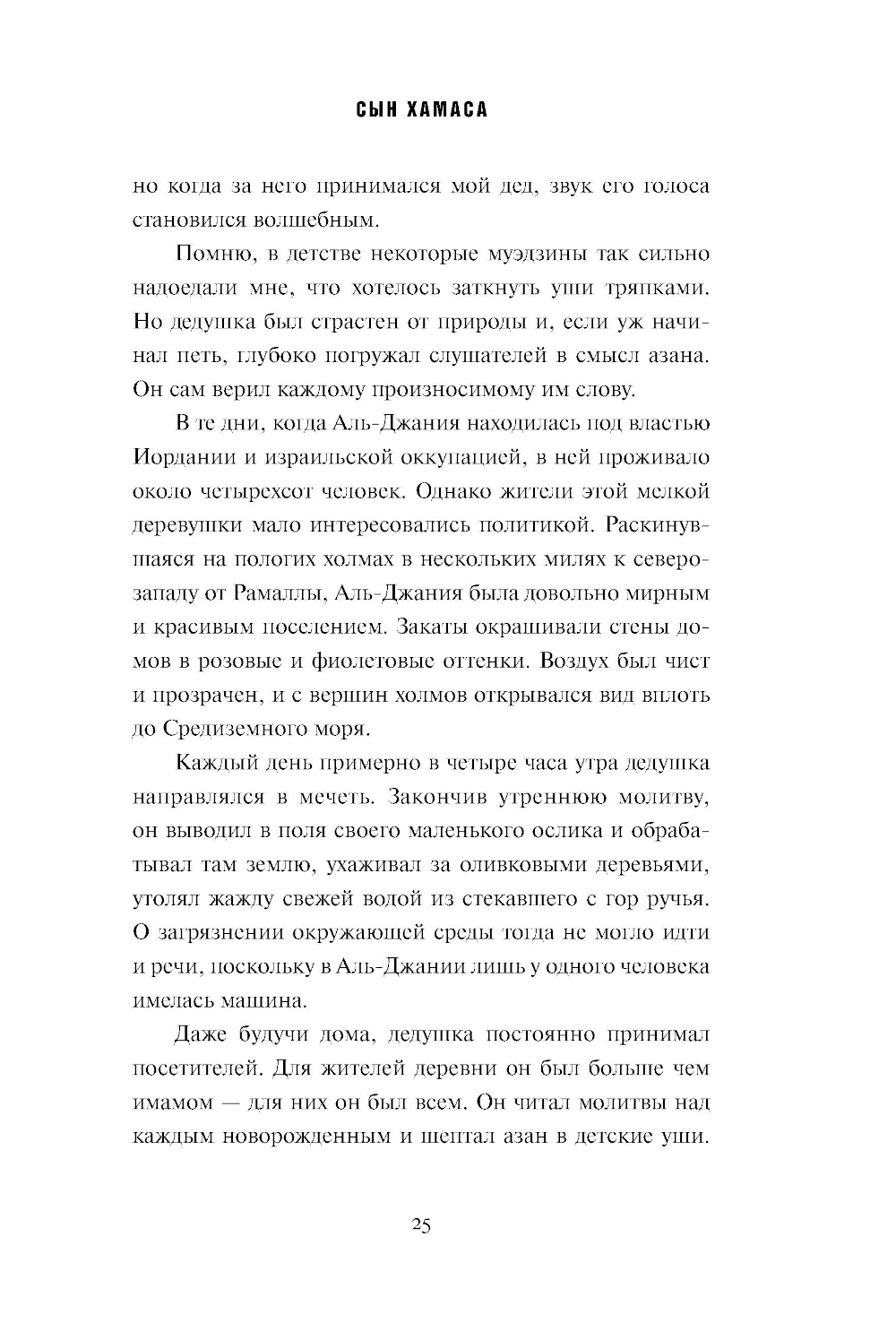 СЫН ХАМАСА

но когда за него принимался мой дед, звук его голоса становился волшебным.

Помню, в детстве некоторые муэдзины так сильно надоедали мне, что хотелось заткнуть уши тряпками. Но дедушка был страстен от природы и, если уж начинал петь, глубоко погружал слушателей в смысл азана. Он сам верил каждому произносимому им слову.

В те дни, когда Аль-Джания находилась под властью Иордании и израильской оккупацией, в ней проживало около четырехсот человек. Однако жители этой мелкой деревушки мало интересовались политикой. Раскинувшаяся на пологих холмах в нескольких милях к северо-западу от Рамаллы, Аль-Джания была довольно мирным и красивым поселением. Закаты окрашивали стены домов в розовые и фиолетовые оттенки. Воздух был чист и прозрачен, и с вершин холмов открывался вид вплоть до Средиземного моря.

Каждый день примерно в четыре часа утра дедушка направлялся в мечеть. Закончив утреннюю молитву, он выводил в поля своего маленького ослика и обрабатывал там землю, ухаживал за оливковыми деревьями, утолял жажду свежей водой из стекавшего с гор ручья. О загрязнении окружающей среды тогда не могло идти и речи, поскольку в Аль-Джании лишь у одного человека имелась машина.

Даже будучи дома, дедушка постоянно принимал посетителей. Для жителей деревни он был больше чем имамом — для них он был всем. Он читал молитвы над каждым новорожденным и шептал азан в детские уши.

25